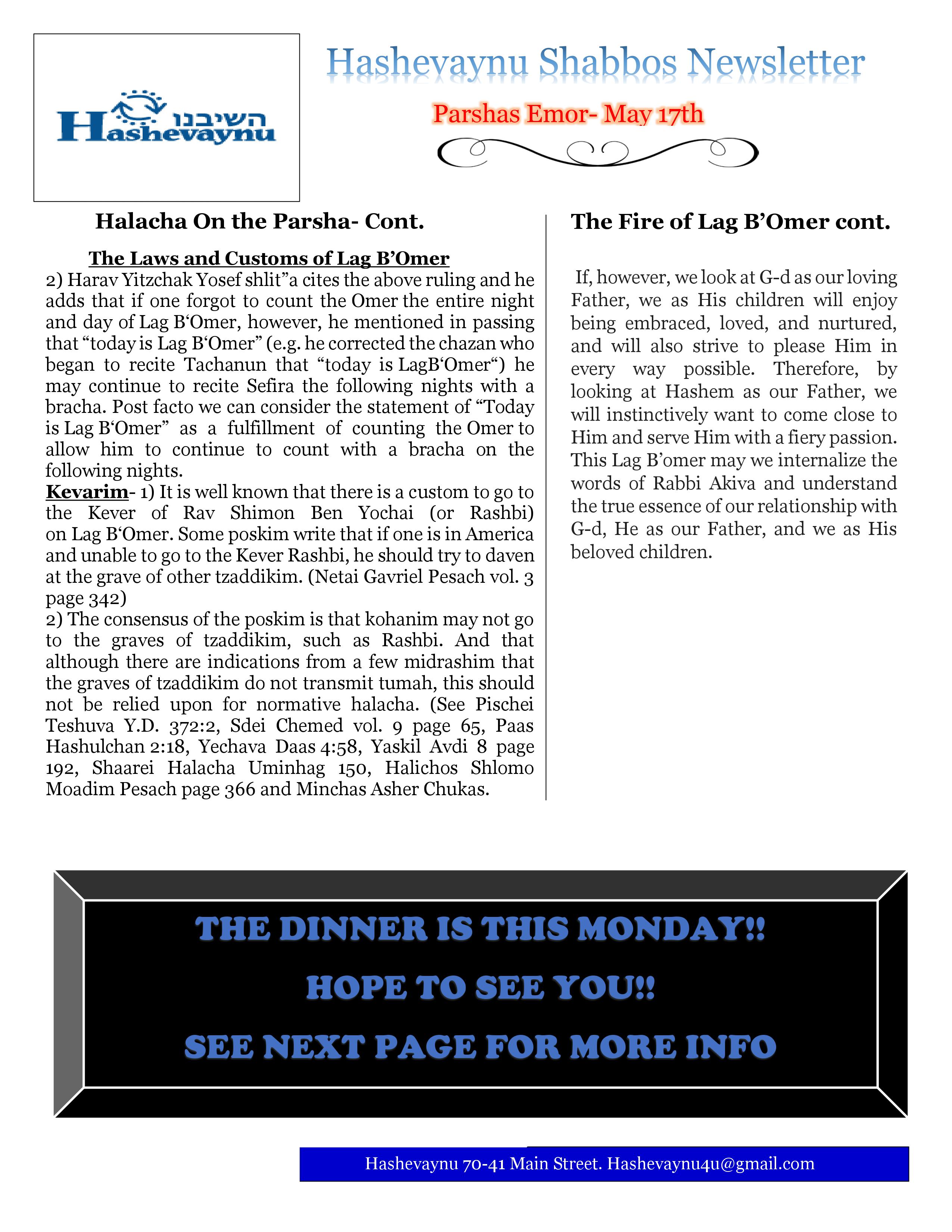 השיבנו
Hashevaynu

Hashevaynu Shabbos Newsletter

Parshas Emor- May 17th

Halacha On the Parsha- Cont.

The Laws and Customs of Lag B'Omer

2) Harav Yitzchak Yosef shlit"a cites the above ruling and he adds that if one forgot to count the Omer the entire night and day of Lag B'Omer, however, he mentioned in passing that "today is Lag B'Omer" (e.g. he corrected the chazan who began to recite Tachanun that "today is LagB'Omer") he may continue to recite Sefira the following nights with a bracha. Post facto we can consider the statement of "Today is Lag B'Omer" as a fulfillment of counting the Omer to allow him to continue to count with a bracha on the following nights.

Kevarim- 1) It is well known that there is a custom to go to the Kever of Rav Shimon Ben Yochai (or Rashbi) on Lag B'Omer. Some poskim write that if one is in America and unable to go to the Kever Rashbi, he should try to daven at the grave of other tzaddikim. (Netai Gavriel Pesach vol. 3 page 342)

2) The consensus of the poskim is that kohanim may not go to the graves of tzaddikim, such as Rashbi. And that although there are indications from a few midrashim that the graves of tzaddikim do not transmit tumah, this should not be relied upon for normative halacha. (See Pischei Teshuva Y.D. 372:2, Sdei Chemed vol. 9 page 65, Paas Hashulchan 2:18, Yechava Daas 4:58, Yaskil Avdi 8 page 192, Shaarei Halacha Uminhag 150, Halichos Shlomo Moadim Pesach page 366 and Minchas Asher Chukas.

The Fire of Lag B'Omer cont.

If, however, we look at G-d as our loving Father, we as His children will enjoy being embraced, loved, and nurtured, and will also strive to please Him in every way possible. Therefore, by looking at Hashem as our Father, we will instinctively want to come close to Him and serve Him with a fiery passion. This Lag B'omer may we internalize the words of Rabbi Akiva and understand the true essence of our relationship with G-d, He as our Father, and we as His beloved children.

THE DINNER IS THIS MONDAY!!

HOPE TO SEE YOU!!

SEE NEXT PAGE FOR MORE INFO

Hashevaynu 70-41 Main Street. Hashevaynu4u@gmail.com